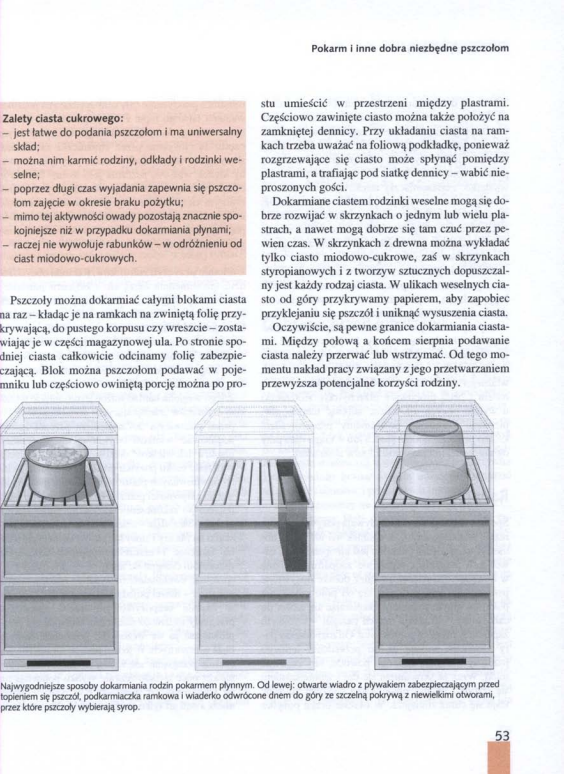 Pokarm i inne dobra niezbędne pszczołom

Zalety ciasta cukrowego:
– jest łatwe do podania pszczołom i ma uniwersalny skład;
– można nim karmić rodziny, odkłady i rodzinki weselne;
– poprzez długi czas wyjadania zapewnia się pszczołom zajęcie w okresie braku pożytku;
– mimo tej aktywności owady pozostają znacznie spokojniejsze niż w przypadku dokarmiania płynami;
– raczej nie wywołuje rabunków – w odróżnieniu od ciast miodowo-cukrowych.

Pszczoły można dokarmiać całymi blokami ciasta na raz – kładąc je na ramkach na zwiniętą folię przykrywającą, do pustego korpusu czy wreszcie – zostawiając je w części magazynowej ula. Po stronie spodniej ciasta całkowicie odcinamy folię zabezpieczającą. Blok można pszczołom podawać w pojemniku lub częściowo owiniętą porcję można po prostu umieścić w przestrzeni między plastrami. Częściowo zawinięte ciasto można także położyć na zamkniętej dennicy. Przy układaniu ciasta na ramkach trzeba uważać na foliową podkładkę, ponieważ rozgrzewające się ciasto może spłynąć pomiędzy plastrami, a trafiając pod siatkę dennicy – wabić nieproszonych gości.

Dokarmiane ciastem rodzinki weselne mogą się dobrze rozwijać w skrzynkach o jednym lub wielu plastrach, a nawet mogą dobrze się tam czuć przez pewien czas. W skrzynkach z drewna można wykładać tylko ciasto miodowo-cukrowe, zaś w skrzynkach styropianowych i z tworzyw sztucznych dopuszczalny jest każdy rodzaj ciasta. W ulikach weselnych ciasto od góry przykrywamy papierem, aby zapobiec przyklejaniu się pszczół i uniknąć wysuszenia ciasta.

Oczywiście, są pewne granice dokarmiania ciastami. Między połową a końcem sierpnia podawanie ciasta należy przerwać lub wstrzymać. Od tego momentu nakład pracy związany z jego przetwarzaniem przewyższa potencjalne korzyści rodziny.

Najwygodniejsze sposoby dokarmiania rodzin pokarmem płynnym. Od lewej: otwarte wiadro z pływakiem zabezpieczającym przed topieniem się pszczół, podkarmiaczka ramkowa i wiaderko odwrócone dnem do góry ze szczelną pokrywą z niewielkimi otworami, przez które pszczoły wybierają syrop.

53